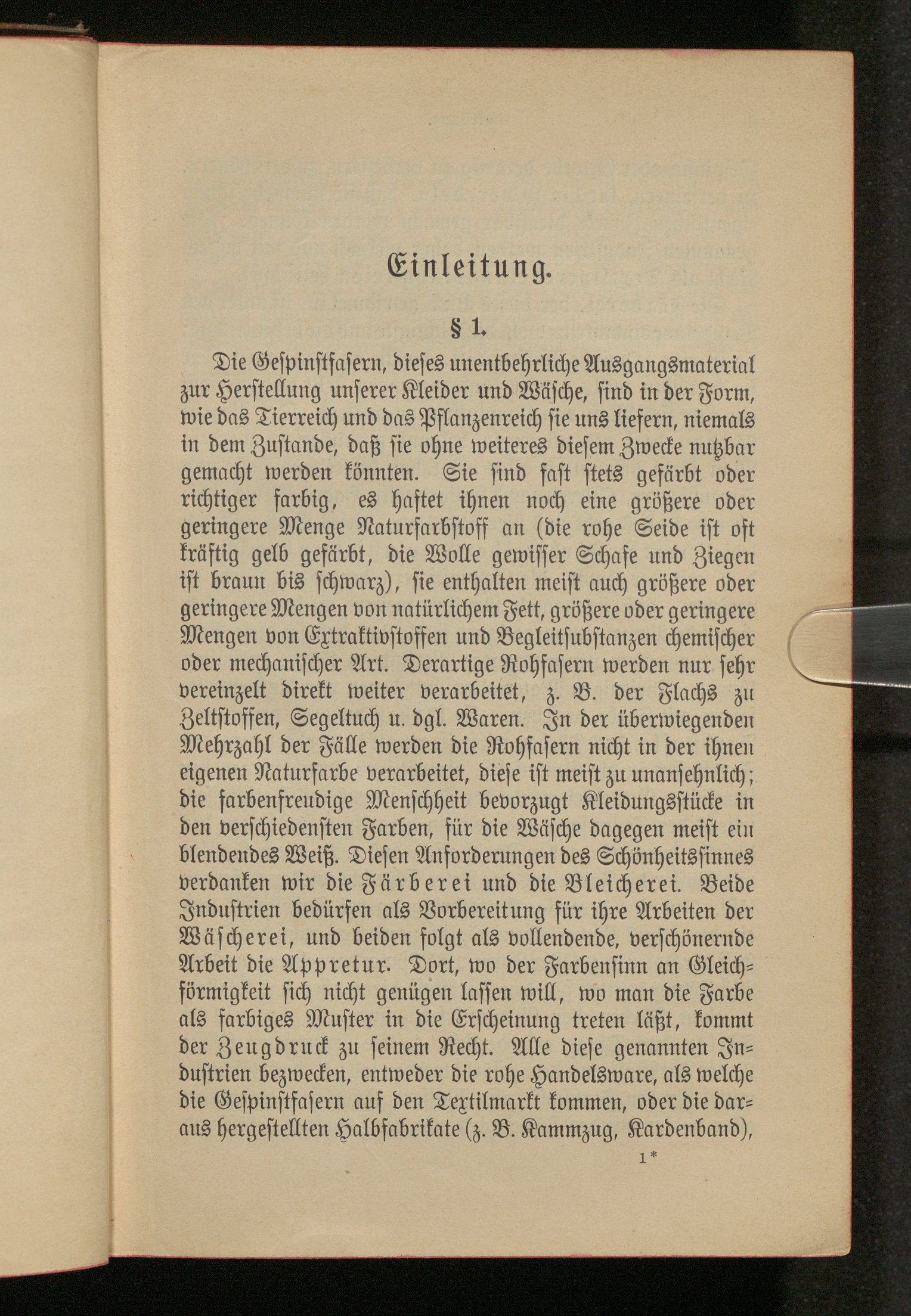 Einleitung.

§ 1.

Die Gespinstfasern, dieses unentbehrliche Ausgangsmaterial zur Herstellung unserer Kleider und Wäsche, sind in der Form, wie das Tierreich und das Pflanzenreich sie uns liefern, niemals in dem Zustande, daß sie ohne weiteres diesem Zwecke nutzbar gemacht werden könnten. Sie sind fast stets gefärbt oder richtiger farbig, es haftet ihnen noch eine größere oder geringere Menge Naturfarbstoff an (die rohe Seide ist oft kräftig gelb gefärbt, die Wolle gewisser Schafe und Ziegen ist braun bis schwarz), sie enthalten meist auch größere oder geringere Mengen von natürlichem Fett, größere oder geringere Mengen von Extraktivstoffen und Begleitsubstanzen chemischer oder mechanischer Art. Derartige Rohfasern werden nur sehr vereinzelt direkt weiter verarbeitet, z. B. der Flachs zu Zeltstoffen, Segeltuch u. dgl. Waren. In der überwiegenden Mehrzahl der Fälle werden die Rohfasern nicht in der ihnen eigenen Naturfarbe verarbeitet, diese ist meist zu unansehnlich; die farbenfreudige Menschheit bevorzugt Kleidungsstücke in den verschiedensten Farben, für die Wäsche dagegen meist ein blendendes Weiß. Diesen Anforderungen des Schönheitssinnes verdanken wir die Färberei und die Bleicherei. Beide Industrien bedürfen als Vorbereitung für ihre Arbeiten der Wäscherei, und beiden folgt als vollendende, verschönernde Arbeit die Appretur. Dort, wo der Farbensinn an Gleichförmigkeit sich nicht genügen lassen will, wo man die Farbe als farbiges Muster in die Erscheinung treten läßt, kommt der Zeugdruck zu seinem Recht. Alle diese genannten Industrien bezwecken, entweder die rohe Handelsware, als welche die Gespinstfasern auf den Textilmarkt kommen, oder die daraus hergestellten Halbfabrikate (z. B. Kammzug, Kardenband),

1*